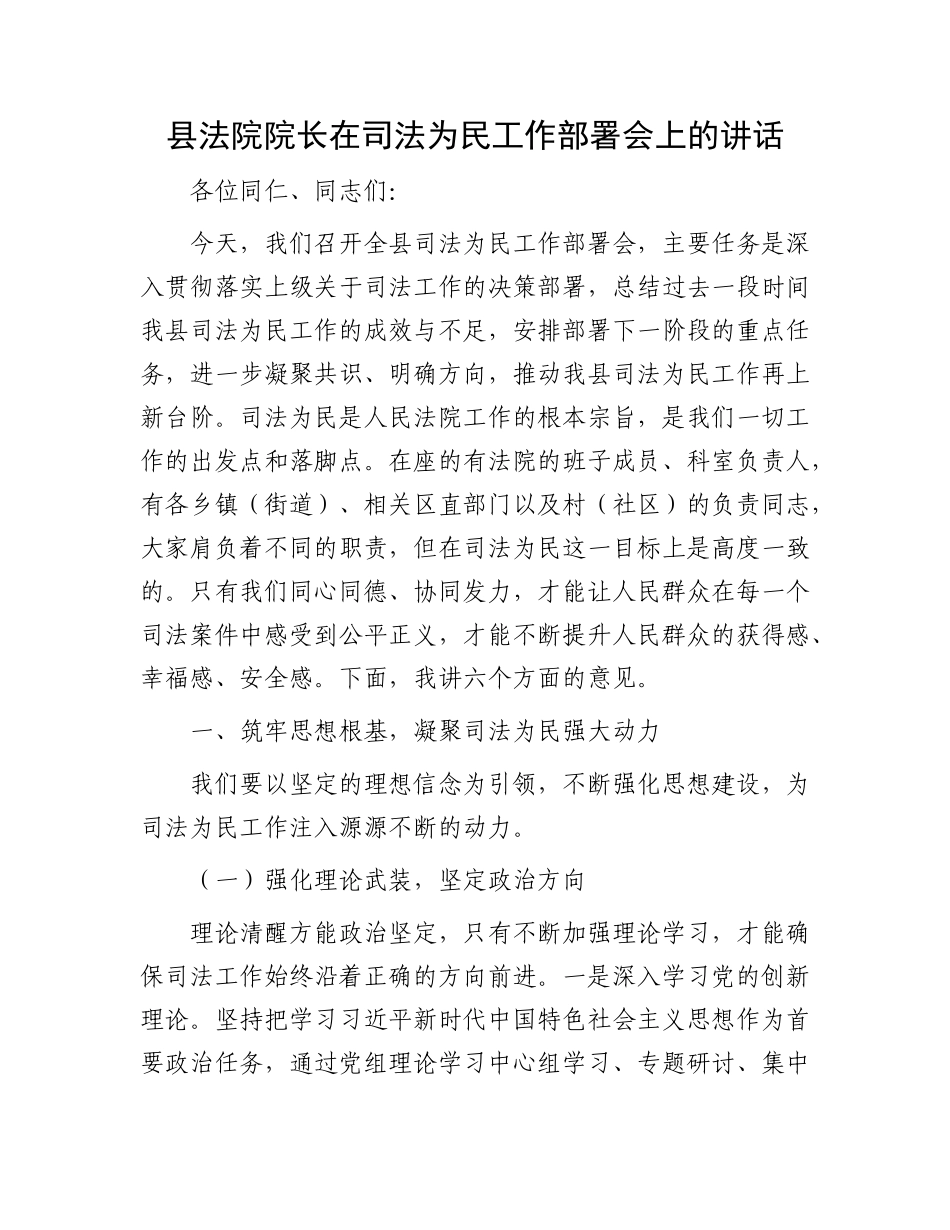 县法院院长在司法为民工作部署会上的讲话

各位同仁、同志们:

今天，我们召开全县司法为民工作部署会，主要任务是深入贯彻落实上级关于司法工作的决策部署，总结过去一段时间我县司法为民工作的成效与不足，安排部署下一阶段的重点任务，进一步凝聚共识、明确方向，推动我县司法为民工作再上新台阶。司法为民是人民法院工作的根本宗旨，是我们一切工作的出发点和落脚点。在座的有法院的班子成员、科室负责人，有各乡镇（街道）、相关区直部门以及村（社区）的负责同志，大家肩负着不同的职责，但在司法为民这一目标上是高度一致的。只有我们同心同德、协同发力，才能让人民群众在每一个司法案件中感受到公平正义，才能不断提升人民群众的获得感、幸福感、安全感。下面，我讲六个方面的意见。

一、筑牢思想根基，凝聚司法为民强大动力

我们要以坚定的理想信念为引领，不断强化思想建设，为司法为民工作注入源源不断的动力。

（一）强化理论武装，坚定政治方向

理论清醒方能政治坚定，只有不断加强理论学习，才能确保司法工作始终沿着正确的方向前进。一是深入学习党的创新理论。坚持把学习习近平新时代中国特色社会主义思想作为首要政治任务，通过党组理论学习中心组学习、专题研讨、集中